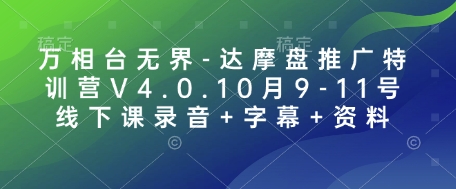 稿定 稿定

万相台无界-达摩盘推广特训营V4.0.10月9-11号线下课录音+字幕+资料

© ©